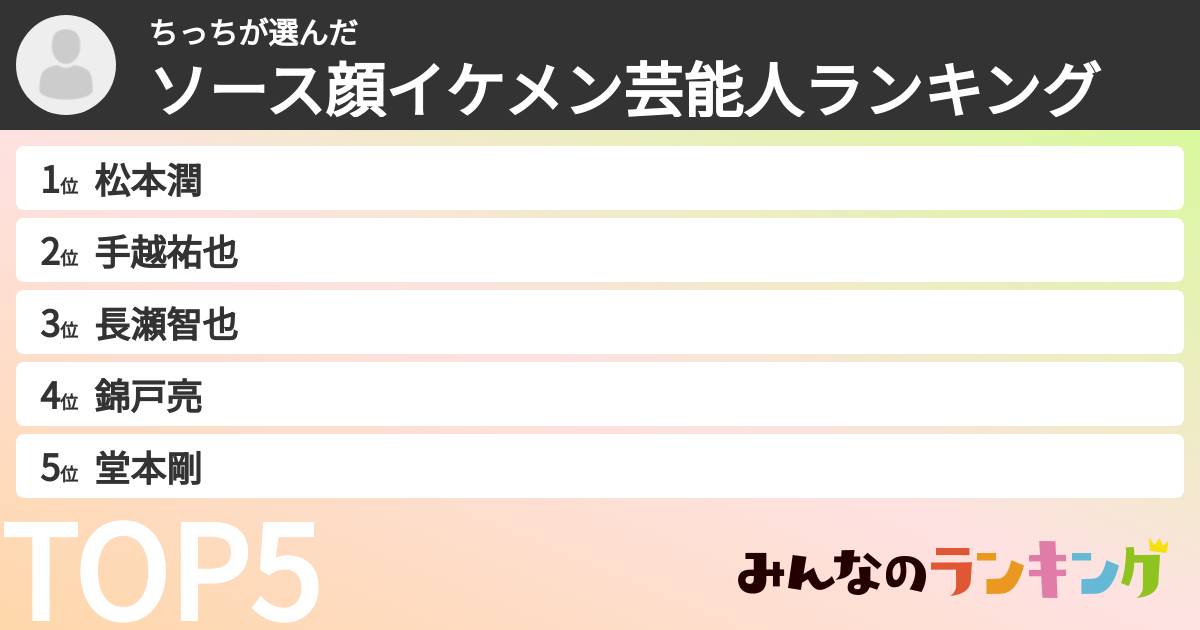 ちっちが選んだ
ソース顔イケメン芸能人ランキング

1位 松本潤
2位 手越祐也
3位 長瀬智也
4位 錦戸亮
5位 堂本剛

TOP5

みんなのランキング